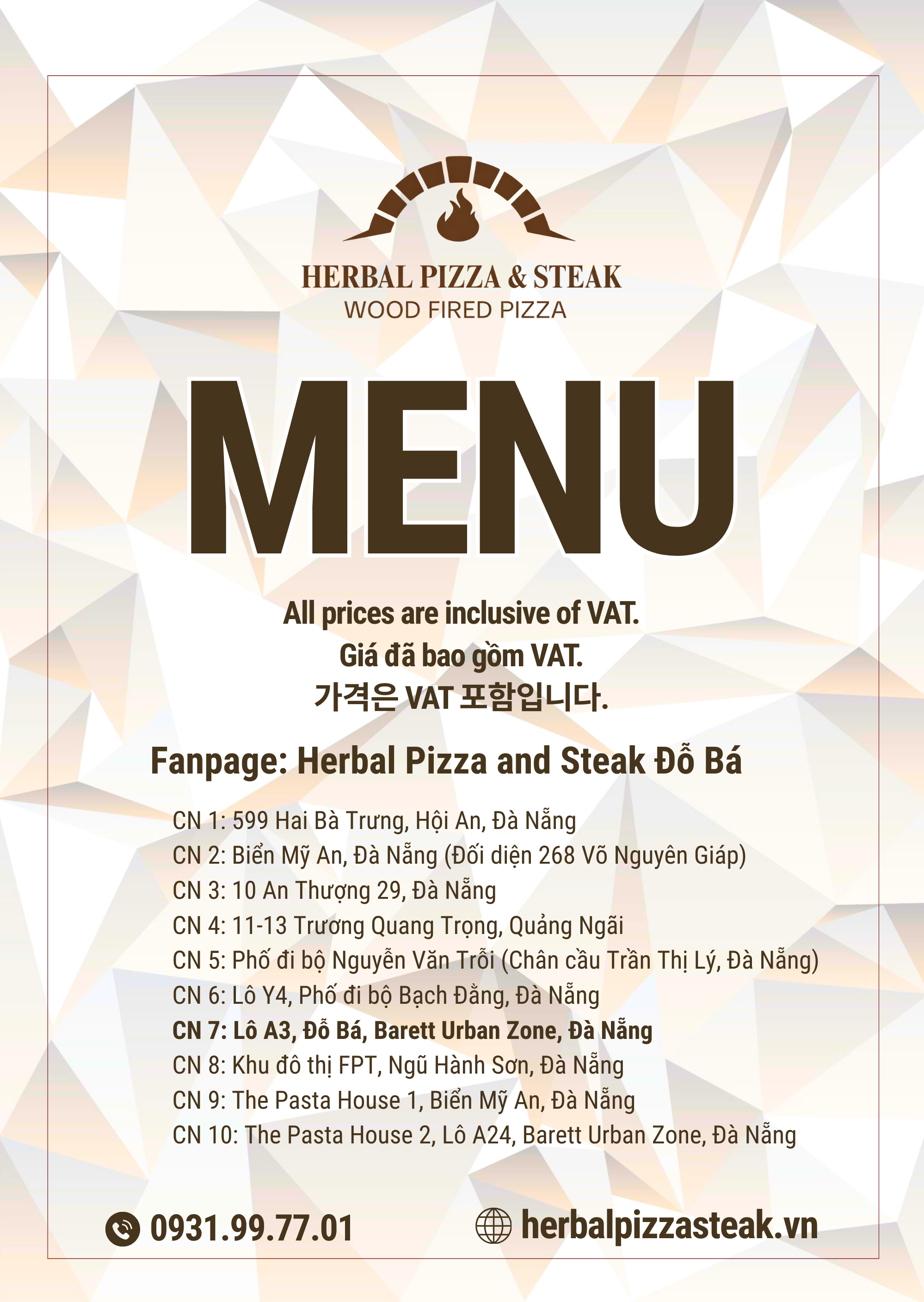 HERBAL PIZZA & STEAK
WOOD FIRED PIZZA

MENU

All prices are inclusive of VAT.
Giá đã bao gồm VAT.
가격은 VAT 포함입니다.

Fanpage: Herbal Pizza and Steak Đỗ Bá

CN 1: 599 Hai Bà Trưng, Hội An, Đà Nẵng
CN 2: Biển Mỹ An, Đà Nẵng (Đối diện 268 Võ Nguyên Giáp)
CN 3: 10 An Thượng 29, Đà Nẵng
CN 4: 11-13 Trương Quang Trọng, Quảng Ngãi
CN 5: Phố đi bộ Nguyễn Văn Trỗi (Chân cầu Trần Thị Lý, Đà Nẵng)
CN 6: Lô Y4, Phố đi bộ Bạch Đằng, Đà Nẵng
CN 7: Lô A3, Đỗ Bá, Barett Urban Zone, Đà Nẵng
CN 8: Khu đô thị FPT, Ngũ Hành Sơn, Đà Nẵng
CN 9: The Pasta House 1, Biển Mỹ An, Đà Nẵng
CN 10: The Pasta House 2, Lô A24, Barett Urban Zone, Đà Nẵng

0931.99.77.01

herbalpizzasteak.vn